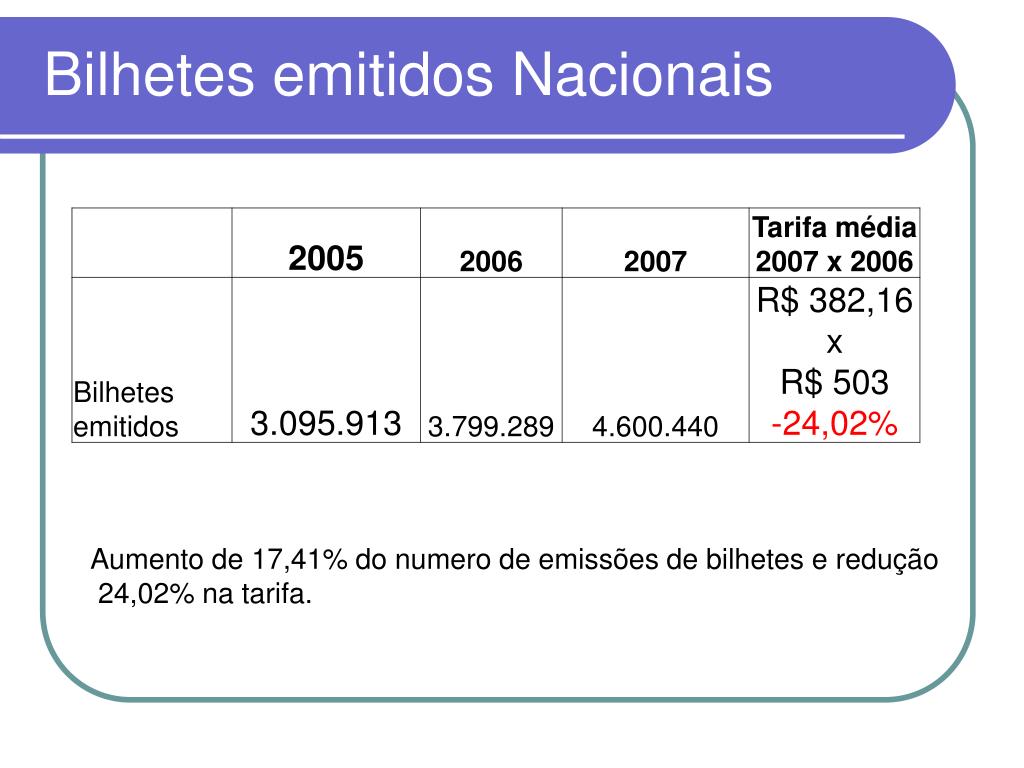 Bilhetes emitidos Nacionais

| | 2005 | 2006 | 2007 | Tarifa média 2007 x 2006 |
|---|---|---|---|---|
| Bilhetes emitidos | 3.095.913 | 3.799.289 | 4.600.440 | R$ 382,16 x R$ 503 -24,02% |

Aumento de 17,41% do numero de emissões de bilhetes e redução 24,02% na tarifa.